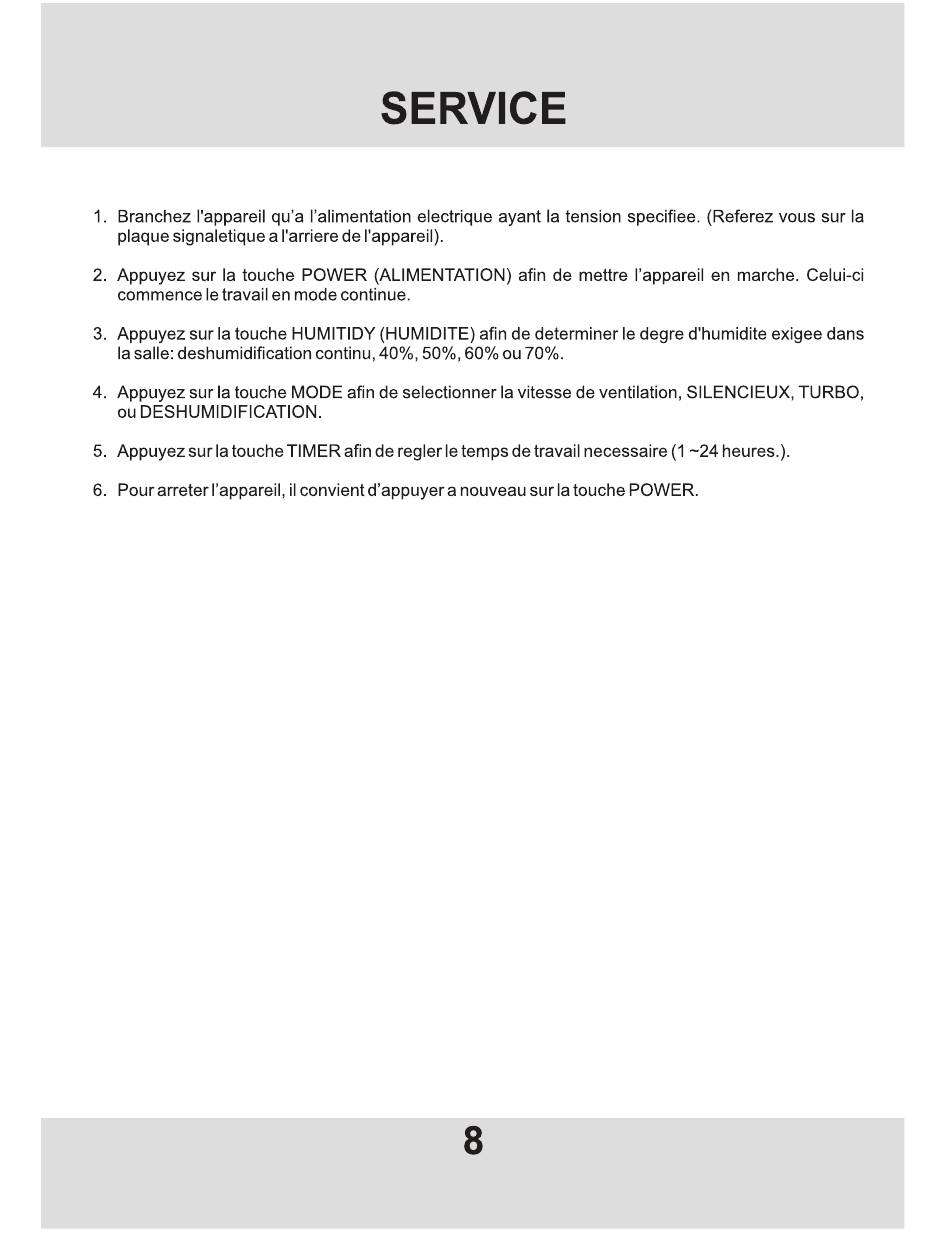 SERVICE

1. Branchez l'appareil qu'a l'alimentation electrique ayant la tension specifiee. (Referez vous sur la plaque signaletique a l'arriere de l'appareil).

2. Appuyez sur la touche POWER (ALIMENTATION) afin de mettre l'appareil en marche. Celui-ci commence le travail en mode continue.

3. Appuyez sur la touche HUMITIDY (HUMIDITE) afin de determiner le degre d'humidite exigee dans la salle: deshumidification continu, 40%, 50%, 60% ou 70%.

4. Appuyez sur la touche MODE afin de selectionner la vitesse de ventilation, SILENCIEUX, TURBO, ou DESHUMIDIFICATION.

5. Appuyez sur la touche TIMER afin de regler le temps de travail necessaire (1 ~24 heures.).

6. Pour arreter l'appareil, il convient d'appuyer a nouveau sur la touche POWER.

8